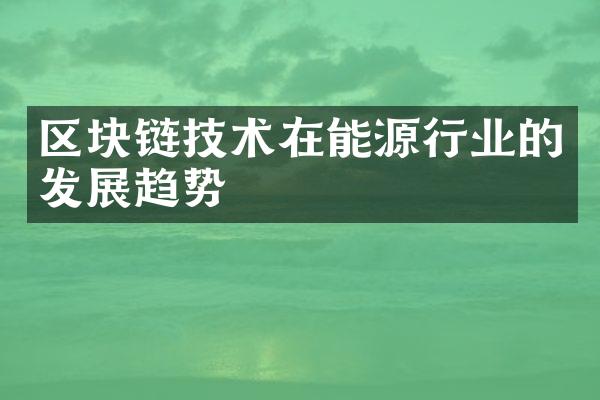 区块链技术在能源行业的发展趋势